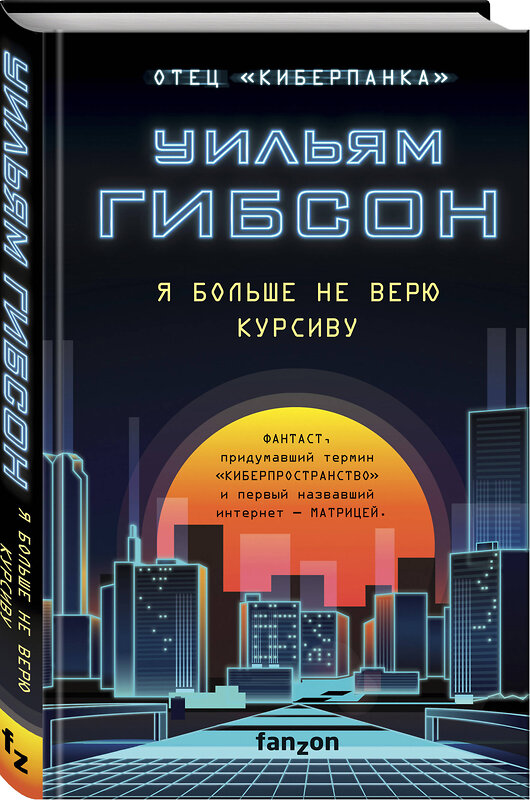 УИЛЬЯМ ГИБСОН

Я БОЛЬШЕ НЕ ВЕРЮ КУРСИВУ

fz

ОТЕЦ «КИБЕРПАНКА»

УИЛЬЯМ ГИБСОН

Я БОЛЬШЕ НЕ ВЕРЮ КУРСИВУ

ФАНТАСТ, придумавший термин «КИБЕРПРОСТРАНСТВО» и первый назвавший интернет — МАТРИЦЕЙ.

fanzon